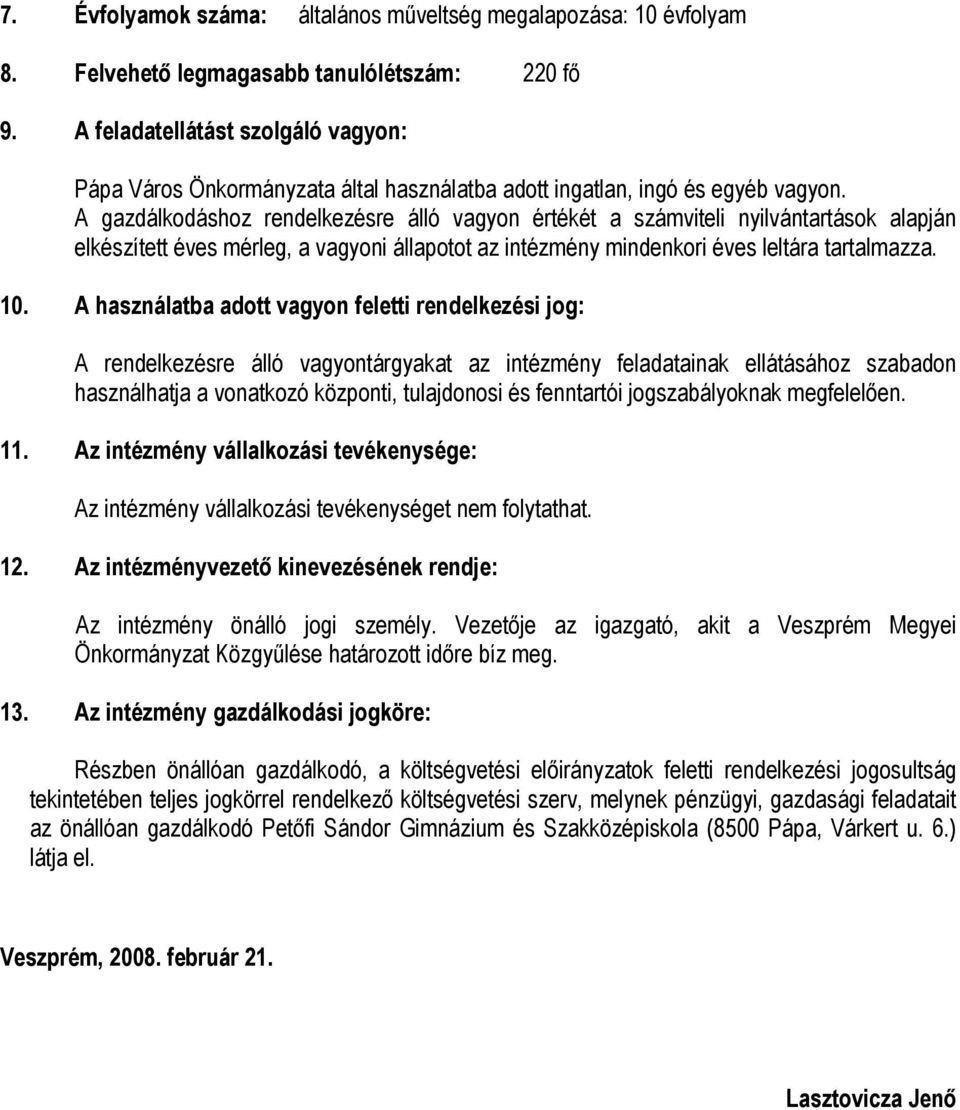 7. Évfolyamok száma: általános műveltség megalapozása: 10 évfolyam

8. Felvehető legmagasabb tanulólétszám: 220 fő

9. A feladatellátást szolgáló vagyon:

Pápa Város Önkormányzata által használatba adott ingatlan, ingó és egyéb vagyon. A gazdálkodáshoz rendelkezésre álló vagyon értékét a számviteli nyilvántartások alapján elkészített éves mérleg, a vagyoni állapotot az intézmény mindenkori éves leltára tartalmazza.

10. A használatba adott vagyon feletti rendelkezési jog:

A rendelkezésre álló vagyontárgyakat az intézmény feladatainak ellátásához szabadon használhatja a vonatkozó központi, tulajdonosi és fenntartói jogszabályoknak megfelelően.

11. Az intézmény vállalkozási tevékenysége:

Az intézmény vállalkozási tevékenységet nem folytathat.

12. Az intézményvezető kinevezésének rendje:

Az intézmény önálló jogi személy. Vezetője az igazgató, akit a Veszprém Megyei Önkormányzat Közgyűlése határozott időre bíz meg.

13. Az intézmény gazdálkodási jogköre:

Részben önállóan gazdálkodó, a költségvetési előirányzatok feletti rendelkezési jogosultság tekintetében teljes jogkörrel rendelkező költségvetési szerv, melynek pénzügyi, gazdasági feladatait az önállóan gazdálkodó Petőfi Sándor Gimnázium és Szakközépiskola (8500 Pápa, Várkert u. 6.) látja el.

Veszprém, 2008. február 21.

Lasztovicza Jenő